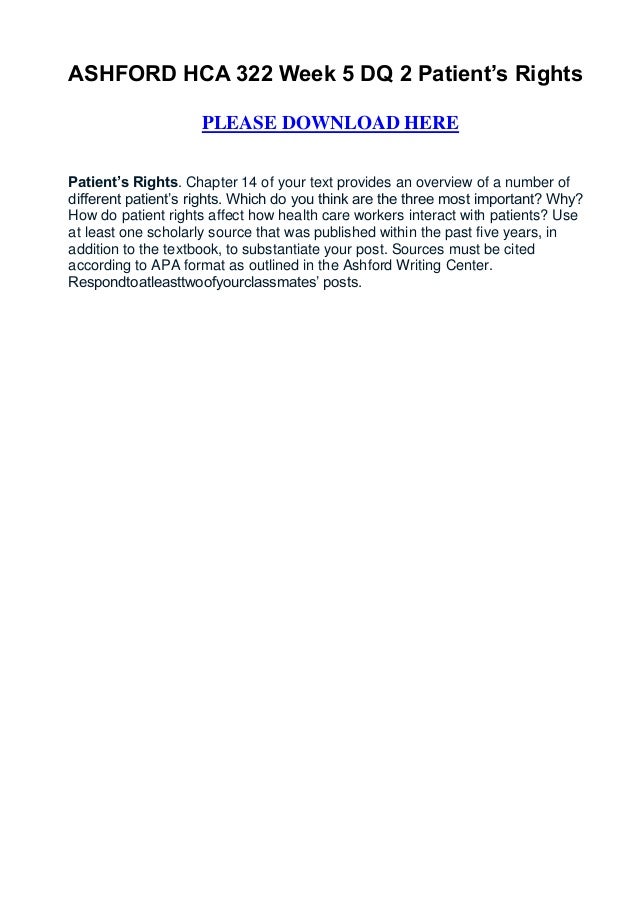 ASHFORD HCA 322 Week 5 DQ 2 Patient’s Rights

PLEASE DOWNLOAD HERE

Patient’s Rights. Chapter 14 of your text provides an overview of a number of different patient’s rights. Which do you think are the three most important? Why? How do patient rights affect how health care workers interact with patients? Use at least one scholarly source that was published within the past five years, in addition to the textbook, to substantiate your post. Sources must be cited according to APA format as outlined in the Ashford Writing Center. Respondtoatleasttwoofyourclassmates’ posts.